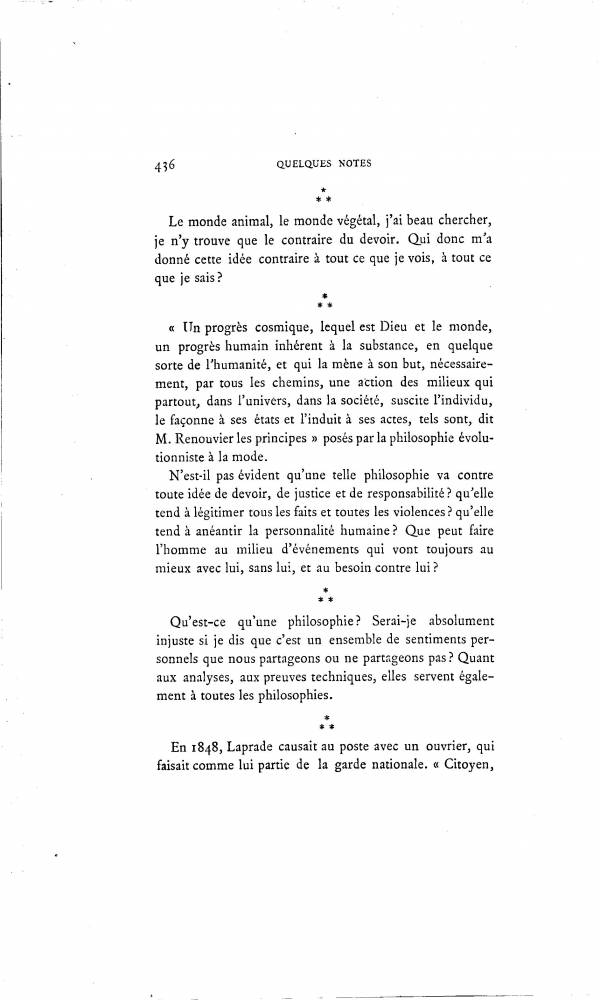 436 QUELQUES NOTES

\*
\* \*

Le monde animal, le monde végétal, j'ai beau chercher, je n'y trouve que le contraire du devoir. Qui donc m'a donné cette idée contraire à tout ce que je vois, à tout ce que je sais ?

\*
\* \*

« Un progrès cosmique, lequel est Dieu et le monde, un progrès humain inhérent à la substance, en quelque sorte de l'humanité, et qui la mène à son but, nécessairement, par tous les chemins, une action des milieux qui partout, dans l'univers, dans la société, suscite l'individu, le façonne à ses états et l'induit à ses actes, tels sont, dit M. Renouvier les principes » posés par la philosophie évolutionniste à la mode.

N'est-il pas évident qu'une telle philosophie va contre toute idée de devoir, de justice et de responsabilité ? qu'elle tend à légitimer tous les faits et toutes les violences ? qu'elle tend à anéantir la personnalité humaine ? Que peut faire l'homme au milieu d'événements qui vont toujours au mieux avec lui, sans lui, et au besoin contre lui ?

\*
\* \*

Qu'est-ce qu'une philosophie ? Serai-je absolument injuste si je dis que c'est un ensemble de sentiments personnels que nous partageons ou ne partageons pas ? Quant aux analyses, aux preuves techniques, elles servent également à toutes les philosophies.

\*
\* \*

En 1848, Laprade causait au poste avec un ouvrier, qui faisait comme lui partie de la garde nationale. « Citoyen,